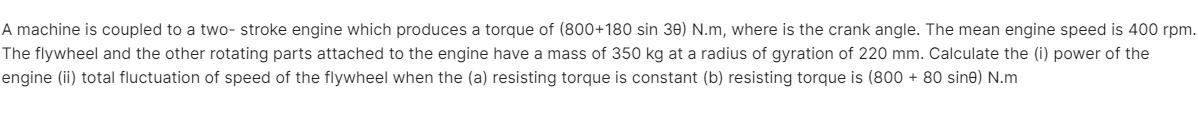 A machine is coupled to a two- stroke engine which produces a torque of (800+180 sin 3θ) N.m, where is the crank angle. The mean engine speed is 400 rpm. The flywheel and the other rotating parts attached to the engine have a mass of 350 kg at a radius of gyration of 220 mm. Calculate the (i) power of the engine (ii) total fluctuation of speed of the flywheel when the (a) resisting torque is constant (b) resisting torque is (800 + 80 sinθ) N.m